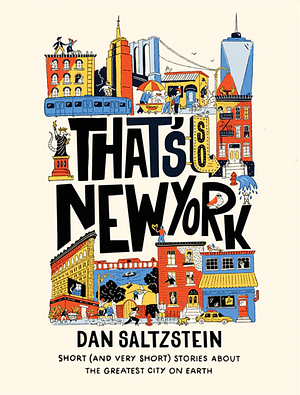 THAT'S SO NEW YORK

DAN SALTZSTEIN

SHORT (AND VERY SHORT) STORIES ABOUT THE GREATEST CITY ON EARTH